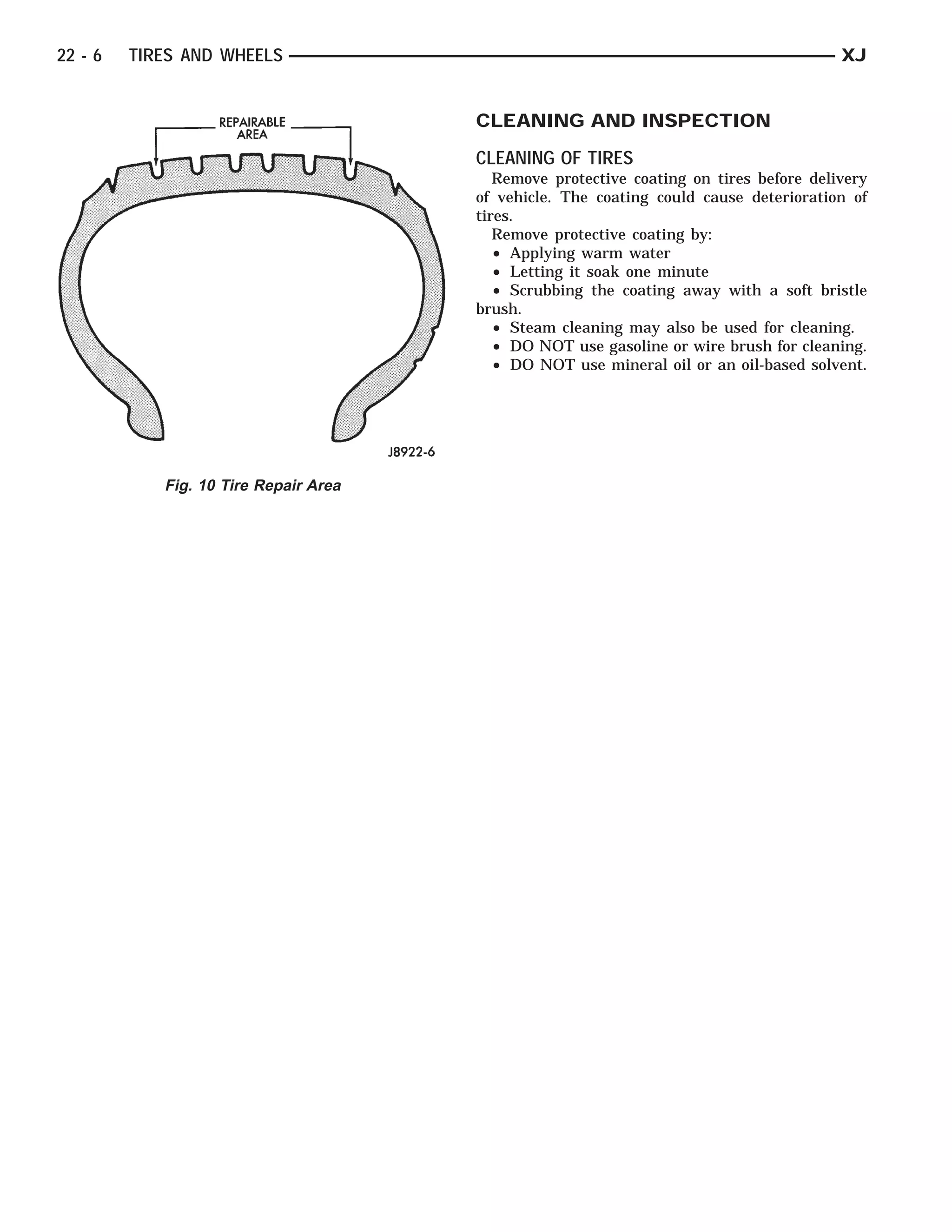 22 - 6 TIRES AND WHEELS XJ

REPAIRABLE AREA

J8922-6

Fig. 10 Tire Repair Area

CLEANING AND INSPECTION

CLEANING OF TIRES

Remove protective coating on tires before delivery of vehicle. The coating could cause deterioration of tires.

Remove protective coating by:

• Applying warm water

• Letting it soak one minute

• Scrubbing the coating away with a soft bristle brush.

• Steam cleaning may also be used for cleaning.

• DO NOT use gasoline or wire brush for cleaning.

• DO NOT use mineral oil or an oil-based solvent.